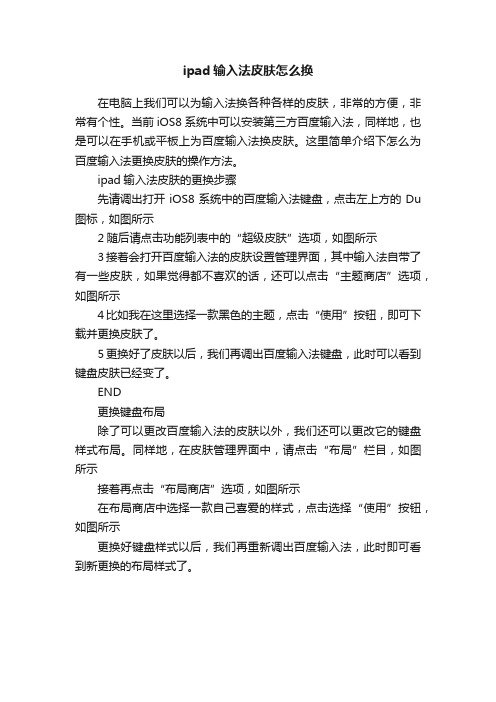 ipad 输入法皮肤怎么换

在电脑上我们可以为输入法换各种各样的皮肤，非常的方便，非常有个性。当前 iOS8 系统中可以安装第三方百度输入法，同样地，也是可以在手机或平板上为百度输入法换皮肤。这里简单介绍下怎么为百度输入法更换皮肤的操作方法。

ipad 输入法皮肤的更换步骤

先请调出打开 iOS8 系统中的百度输入法键盘，点击左上方的 Du 图标，如图所示

2 随后请点击功能列表中的“超级皮肤”选项，如图所示

3 接着会打开百度输入法的皮肤设置管理界面，其中输入法自带了有一些皮肤，如果觉得都不喜欢的话，还可以点击“主题商店”选项，如图所示

4 比如我在这里选择一款黑色的主题，点击“使用”按钮，即可下载并更换皮肤了。

5 更换好了皮肤以后，我们再调出百度输入法键盘，此时可以看到键盘皮肤已经变了。

END

更换键盘布局

除了可以更改百度输入法的皮肤以外，我们还可以更改它的键盘样式布局。同样地，在皮肤管理界面中，请点击“布局”栏目，如图所示

接着再点击“布局商店”选项，如图所示

在布局商店中选择一款自己喜爱的样式，点击选择“使用”按钮，如图所示

更换好键盘样式以后，我们再重新调出百度输入法，此时即可看到新更换的布局样式了。